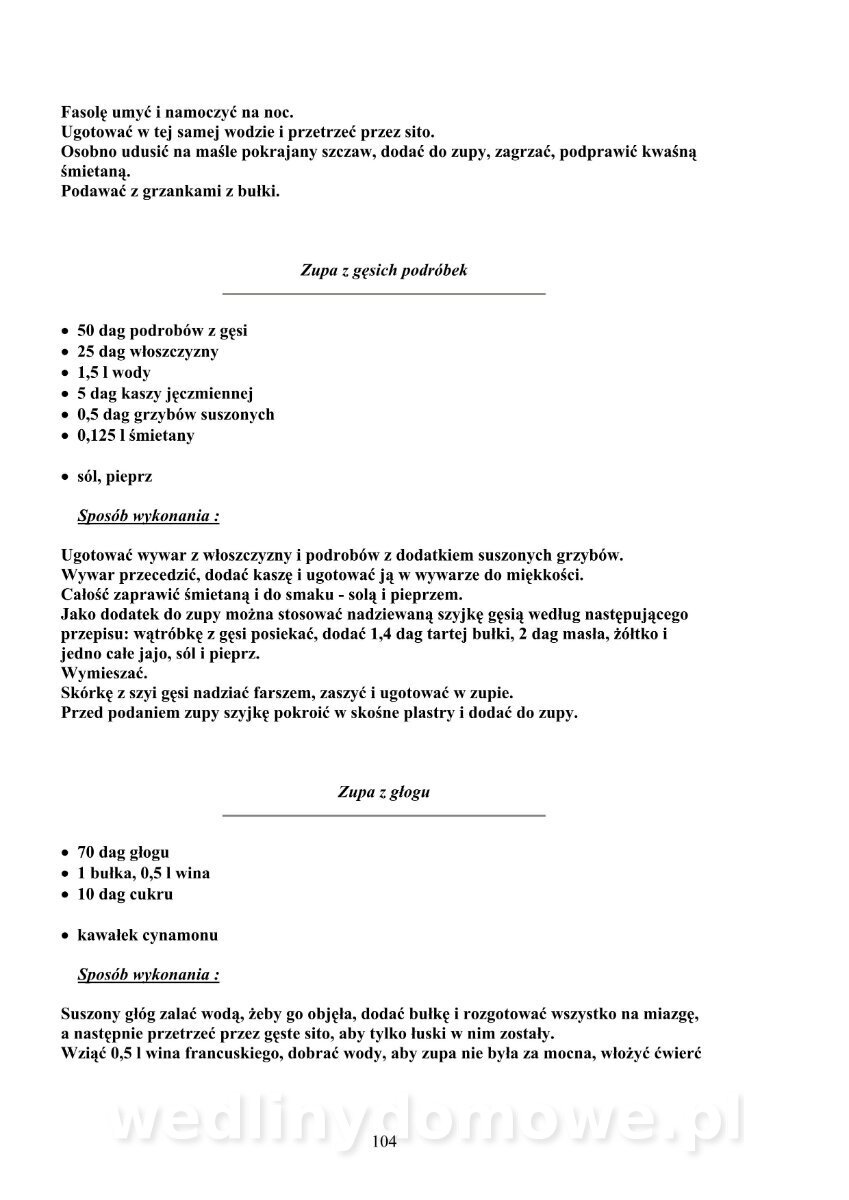 Fasolę umyć i namoczyć na noc.
Ugotować w tej samej wodzie i przetrzeć przez sito.
Osobno udusić na maśle pokrajany szczaw, dodać do zupy, zagrzać, podprawić kwaśną śmietaną.
Podawać z grzankami z bułki.

Zupa z gęsich podróbek

• 50 dag podrobów z gęsi
• 25 dag włoszczyzny
• 1,5 l wody
• 5 dag kaszy jęczmiennej
• 0,5 dag grzybów suszonych
• 0,125 l śmietany

• sól, pieprz

Sposób wykonania :

Ugotować wywar z włoszczyzny i podrobów z dodatkiem suszonych grzybów.
Wywar przecedzić, dodać kaszę i ugotować ją w wywarze do miękkości.
Całość zaprawić śmietaną i do smaku - solą i pieprzem.
Jako dodatek do zupy można stosować nadziewaną szyjkę gęsią według następującego przepisu: wątróbkę z gęsi posiekać, dodać 1,4 dag tartej bułki, 2 dag masła, żółtko i jedno całe jajo, sól i pieprz.
Wymieszać.
Skórkę z szyi gęsi nadziać farszem, zaszyć i ugotować w zupie.
Przed podaniem zupy szyjkę pokroić w skośne plastry i dodać do zupy.

Zupa z głogu

• 70 dag głogu
• 1 bułka, 0,5 l wina
• 10 dag cukru

• kawałek cynamonu

Sposób wykonania :

Suszony głóg zalać wodą, żeby go objęła, dodać bułkę i rozgotować wszystko na miazgę, a następnie przetrzeć przez gęste sito, aby tylko łuski w nim zostały.
Wziąć 0,5 l wina francuskiego, dobrać wody, aby zupa nie była za mocna, włożyć ćwierć

wedlinydomowe.pl

104